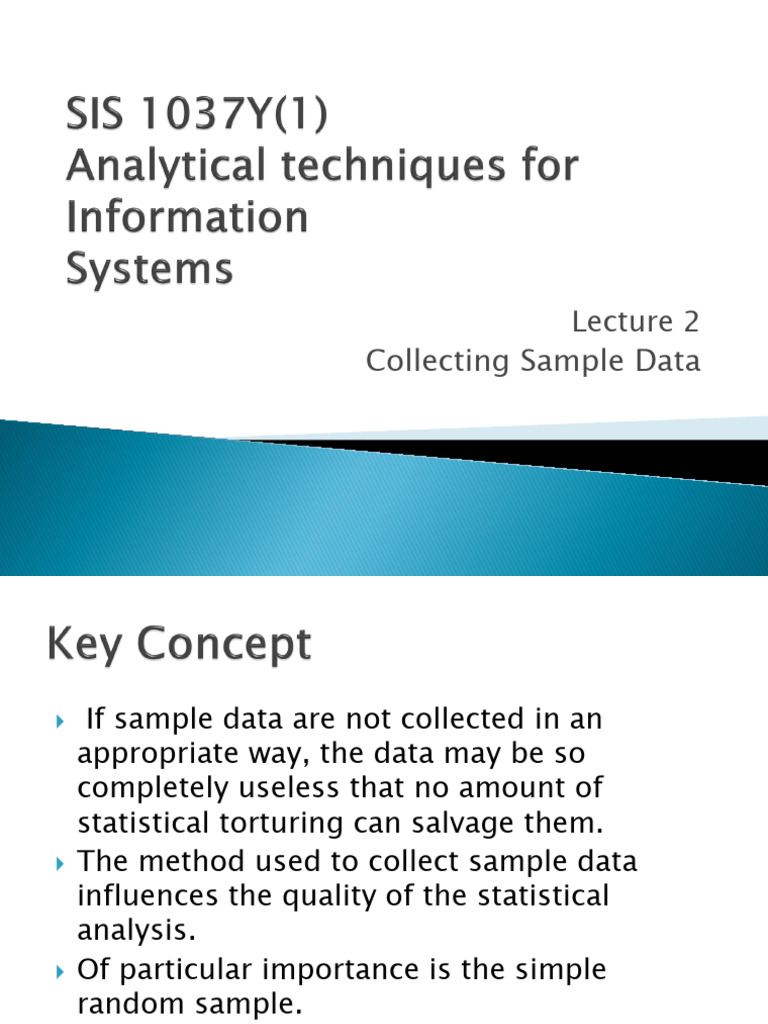 SIS 1037Y(1)
Analytical techniques for Information Systems

Lecture 2
Collecting Sample Data

Key Concept

If sample data are not collected in an appropriate way, the data may be so completely useless that no amount of statistical torturing can salvage them.

The method used to collect sample data influences the quality of the statistical analysis.

Of particular importance is the simple random sample.